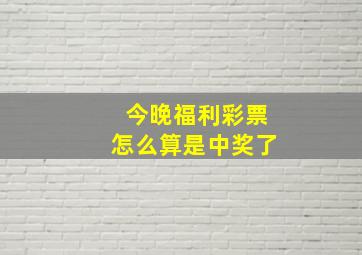 今晚福利彩票
怎么算是中奖了